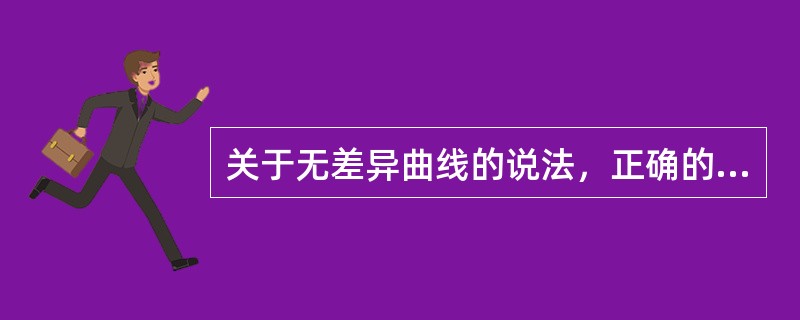 关于无差异曲线的说法，正确的...